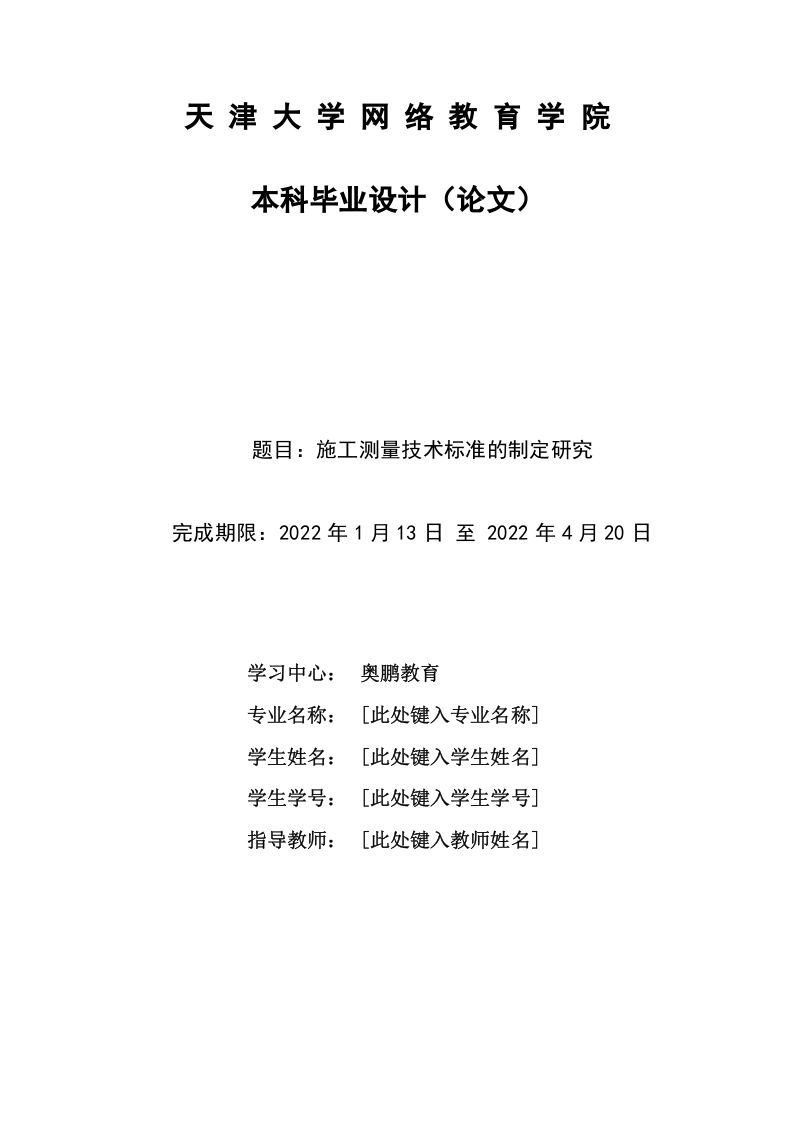 天 津 大 学 网 络 教 育 学 院

本科毕业设计（论文）

题目：施工测量技术标准的制定研究

完成期限：2022 年 1 月 13 日 至 2022 年 4 月 20 日

学习中心： 奥鹏教育

专业名称： [此处键入专业名称]

学生姓名： [此处键入学生姓名]

学生学号： [此处键入学生学号]

指导教师： [此处键入教师姓名]